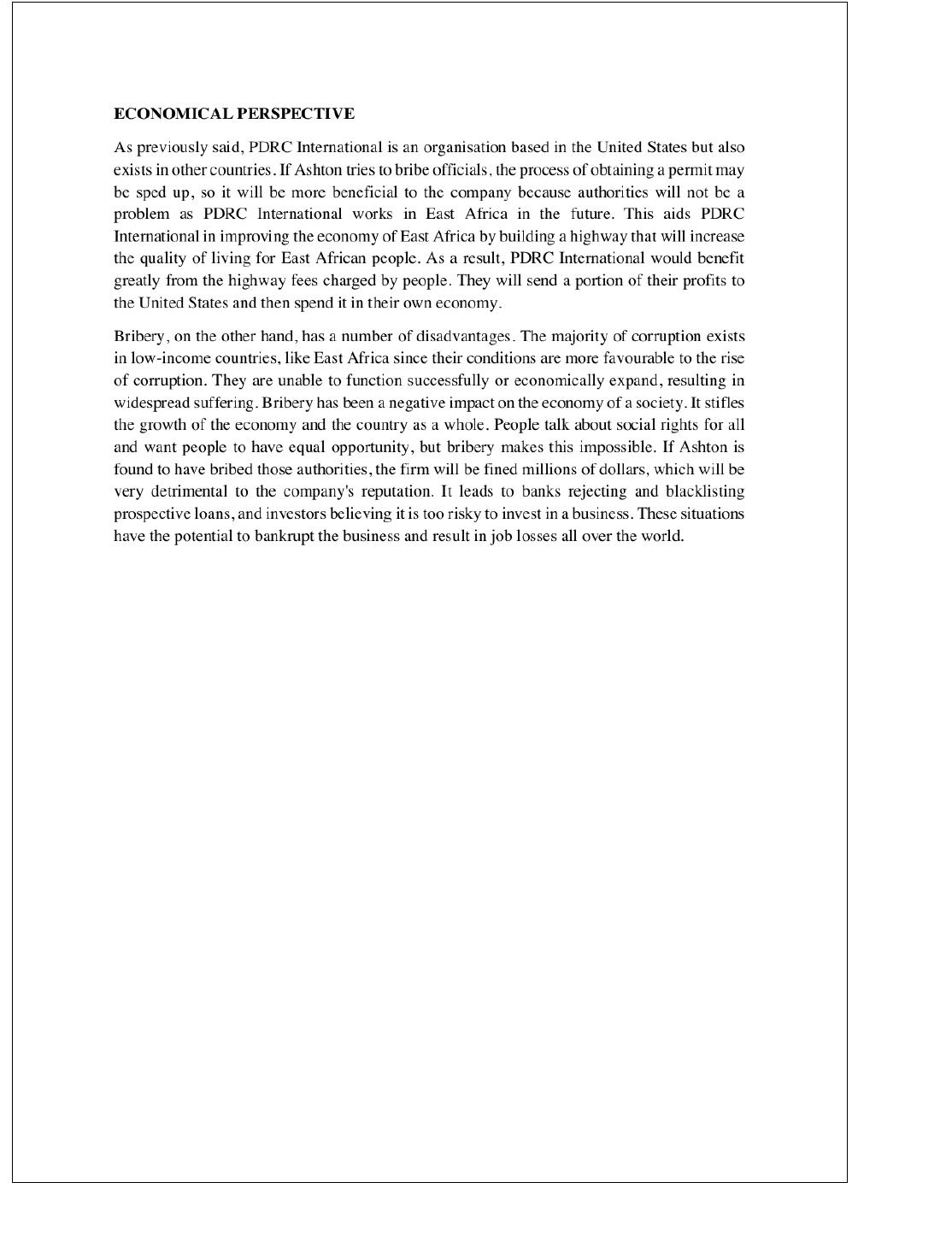 ECONOMICAL PERSPECTIVE

As previously said, PDRC International is an organisation based in the United States but also exists in other countries. If Ashton tries to bribe officials, the process of obtaining a permit may be sped up, so it will be more beneficial to the company because authorities will not be a problem as PDRC International works in East Africa in the future. This aids PDRC International in improving the economy of East Africa by building a highway that will increase the quality of living for East African people. As a result, PDRC International would benefit greatly from the highway fees charged by people. They will send a portion of their profits to the United States and then spend it in their own economy.

Bribery, on the other hand, has a number of disadvantages. The majority of corruption exists in low-income countries, like East Africa since their conditions are more favourable to the rise of corruption. They are unable to function successfully or economically expand, resulting in widespread suffering. Bribery has been a negative impact on the economy of a society. It stifles the growth of the economy and the country as a whole. People talk about social rights for all and want people to have equal opportunity, but bribery makes this impossible. If Ashton is found to have bribed those authorities, the firm will be fined millions of dollars, which will be very detrimental to the company's reputation. It leads to banks rejecting and blacklisting prospective loans, and investors believing it is too risky to invest in a business. These situations have the potential to bankrupt the business and result in job losses all over the world.